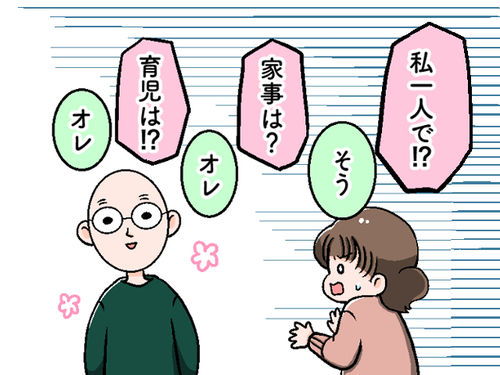 私一人で⁉

そう

家事は？

オレ

育児は⁉

オレ